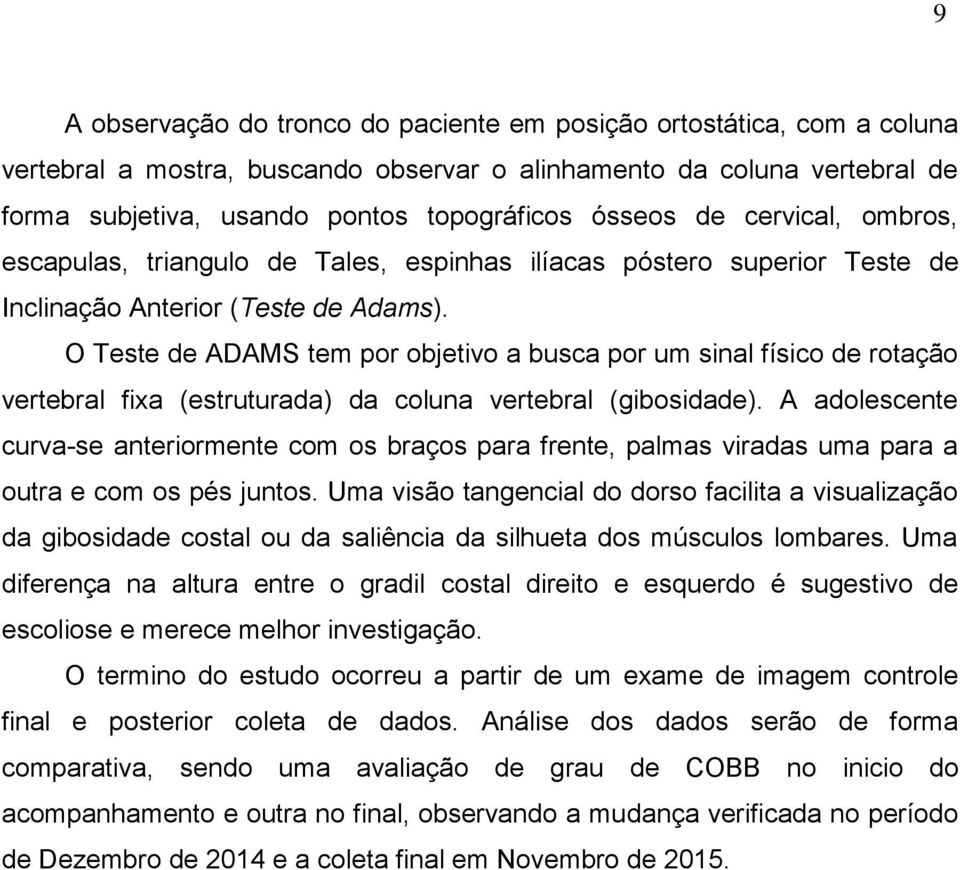 9

A observação do tronco do paciente em posição ortostática, com a coluna vertebral a mostra, buscando observar o alinhamento da coluna vertebral de forma subjetiva, usando pontos topográficos ósseos de cervical, ombros, escapulas, triangulo de Tales, espinhas ilíacas póstero superior Teste de Inclinação Anterior (Teste de Adams).

O Teste de ADAMS tem por objetivo a busca por um sinal físico de rotação vertebral fixa (estruturada) da coluna vertebral (gibosidade). A adolescente curva-se anteriormente com os braços para frente, palmas viradas uma para a outra e com os pés juntos. Uma visão tangencial do dorso facilita a visualização da gibosidade costal ou da saliência da silhueta dos músculos lombares. Uma diferença na altura entre o gradil costal direito e esquerdo é sugestivo de escoliose e merece melhor investigação.

O termino do estudo ocorreu a partir de um exame de imagem controle final e posterior coleta de dados. Análise dos dados serão de forma comparativa, sendo uma avaliação de grau de COBB no inicio do acompanhamento e outra no final, observando a mudança verificada no período de Dezembro de 2014 e a coleta final em Novembro de 2015.